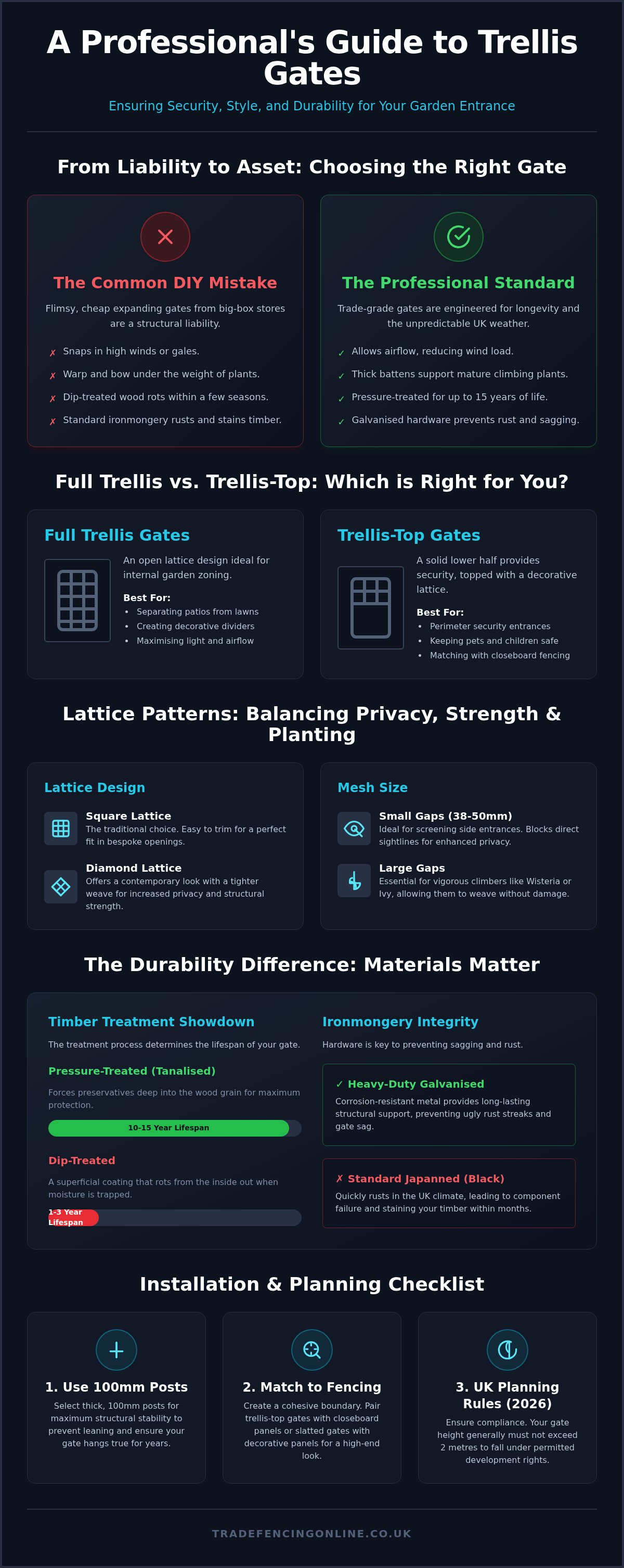 A Professional's Guide to Trellis Gates

Ensuring Security, Style, and Durability for Your Garden Entrance

From Liability to Asset: Choosing the Right Gate

The Common DIY Mistake

Flimsy, cheap expanding gates from big-box stores are a structural liability.

✗ Snaps in high winds or gales.
✗ Warp and bow under the weight of plants.
✗ Dip-treated wood rots within a few seasons.
✗ Standard ironmongery rusts and stains timber.

The Professional Standard

Trade-grade gates are engineered for longevity and the unpredictable UK weather.

✓ Allows airflow, reducing wind load.
✓ Thick battens support mature climbing plants.
✓ Pressure-treated for up to 15 years of life.
✓ Galvanised hardware prevents rust and sagging.

Full Trellis vs. Trellis-Top: Which is Right for You?

Full Trellis Gates

An open lattice design ideal for internal garden zoning.

Best For:
• Separating patios from lawns
• Creating decorative dividers
• Maximising light and airflow

Trellis-Top Gates

A solid lower half provides security, topped with a decorative lattice.

Best For:
• Perimeter security entrances
• Keeping pets and children safe
• Matching with closeboard fencing

Lattice Patterns: Balancing Privacy, Strength & Planting

Lattice Design

Square Lattice
The traditional choice. Easy to trim for a perfect fit in bespoke openings.

Diamond Lattice
Offers a contemporary look with a tighter weave for increased privacy and structural strength.

Mesh Size

Small Gaps (38-50mm)
Ideal for screening side entrances. Blocks direct sightlines for enhanced privacy.

Large Gaps
Essential for vigorous climbers like Wisteria or Ivy, allowing them to weave without damage.

The Durability Difference: Materials Matter

Timber Treatment Showdown

The treatment process determines the lifespan of your gate.

Pressure-Treated (Tanalised)

Forces preservatives deep into the wood grain for maximum protection.

10-15 Year Lifespan

Dip-Treated

A superficial coating that rots from the inside out when moisture is trapped.

1-3 Year Lifespan

Ironmongery Integrity

Hardware is key to preventing sagging and rust.

✓ Heavy-Duty Galvanised
Corrosion-resistant metal provides long-lasting structural support, preventing ugly rust streaks and gate sag.

✗ Standard Japanned (Black)
Quickly rusts in the UK climate, leading to component failure and staining your timber within months.

Installation & Planning Checklist

1. Use 100mm Posts
Select thick, 100mm posts for maximum structural stability to prevent leaning and ensure your gate hangs true for years.

2. Match to Fencing
Create a cohesive boundary. Pair trellis-top gates with closeboard panels or slatted gates with decorative panels for a high-end look.

3. UK Planning Rules (2026)
Ensure compliance. Your gate height generally must not exceed 2 metres to fall under permitted development rights.

TRADEFENCINGONLINE.CO.UK